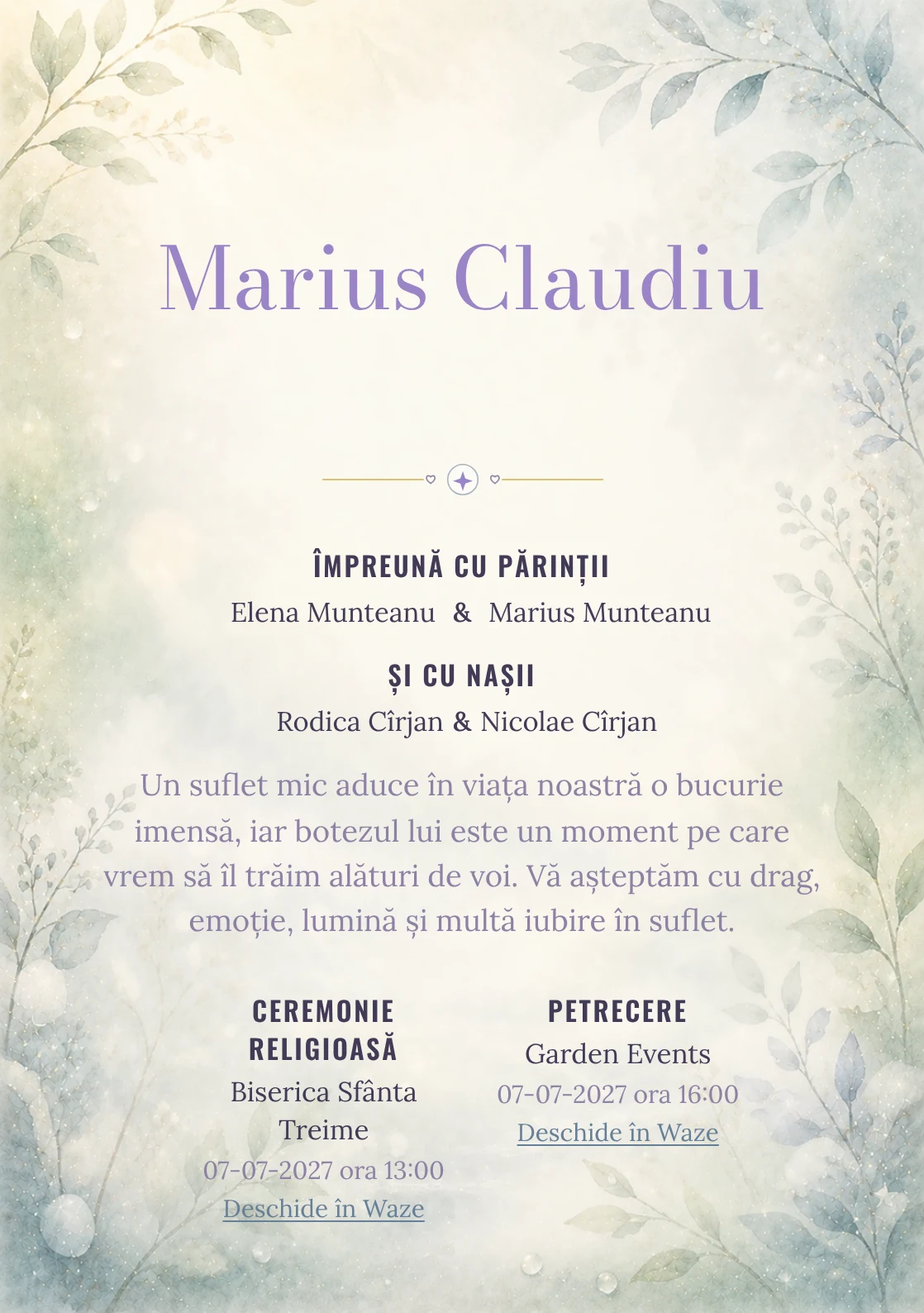 Marius Claudiu

ÎMPREUNĂ CU PĂRINȚII
Elena Munteanu & Marius Munteanu

ȘI CU NAȘII
Rodica Cîrjan & Nicolae Cîrjan

Un suflet mic aduce în viața noastră o bucurie imensă, iar botezul lui este un moment pe care vrem să îl trăim alături de voi. Vă așteptăm cu drag, emoție, lumină și multă iubire în suflet.

CEREMONIE RELIGIOASĂ
Biserica Sfânta Treime
07-07-2027 ora 13:00
Deschide în Waze

PETRECERE
Garden Events
07-07-2027 ora 16:00
Deschide în Waze